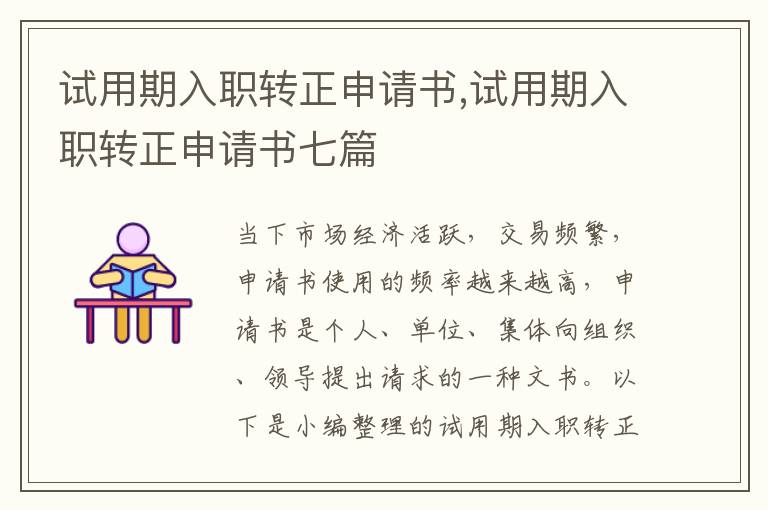 试用期入职转正申请书,试用期入职转正申请书七篇

当下市场经济活跃，交易频繁，申请书使用的频率越来越高，申请书是个人、单位、集体向组织、领导提出请求的一种文书。以下是小编整理的试用期入职转正